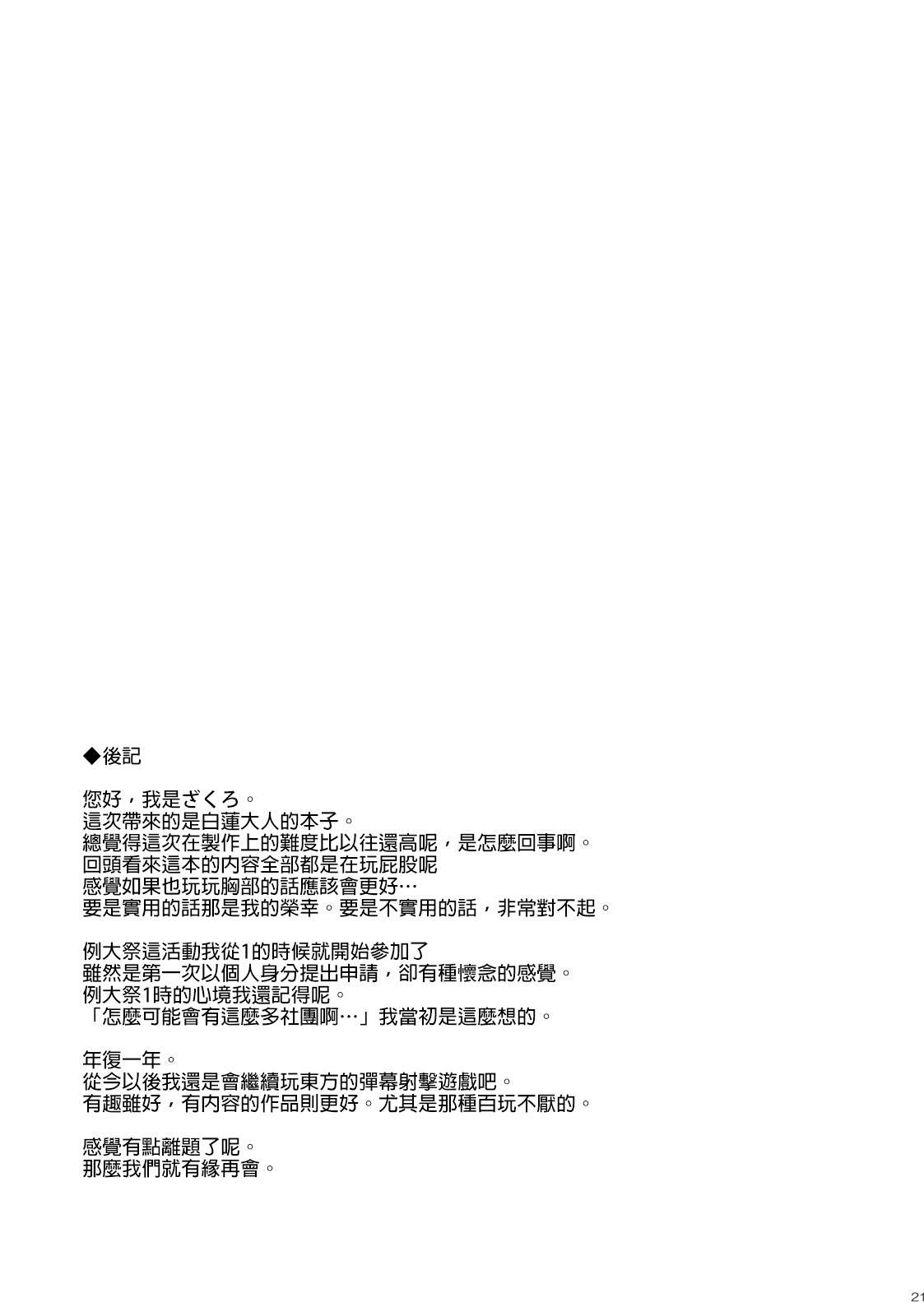 ◆後記

您好，我是ざくろ。
這次帶來的是白蓮大人的本子。
總覺得這次在製作上的難度比以往還高呢，是怎麼回事啊。
回頭看來這本的內容全部都是在玩屁股呢
感覺如果也玩玩胸部的話應該會更好…
要是實用的話那是我的榮幸。要是不實用的話，非常對不起。

例大祭這活動我從1的時候就開始參加了
雖然是第一次以個人身分提出申請，卻有種懷念的感覺。
例大祭1時的心境我還記得呢。
「怎麼可能會有這麼多社團啊…」我當初是這麼想的。

年復一年。
從今以後我還是會繼續玩東方的彈幕射擊遊戲吧。
有趣雖好，有內容的作品則更好。尤其是那種百玩不厭的。

感覺有點離題了呢。
那麼我們就有緣再會。

21